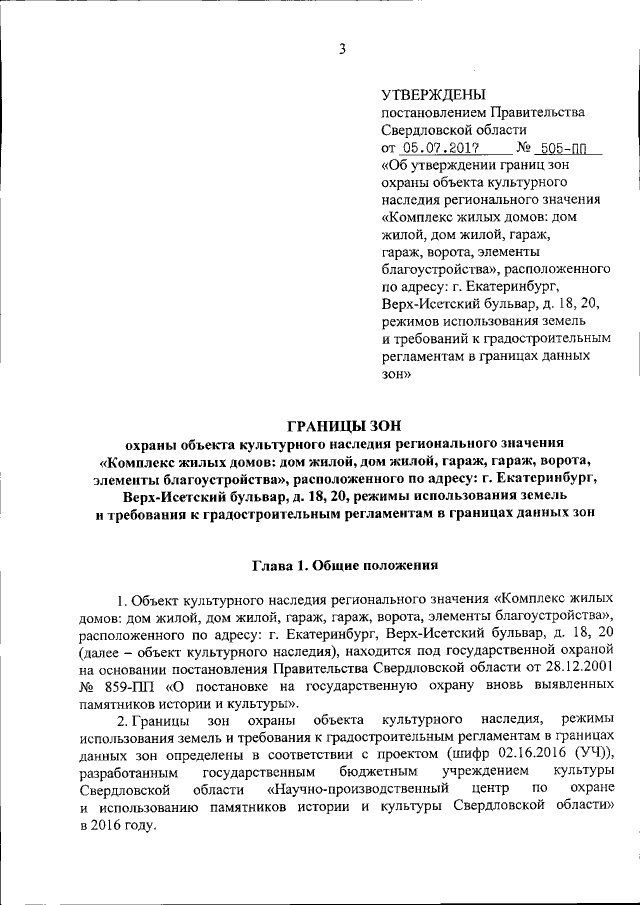 3

УТВЕРЖДЕНЫ
постановлением Правительства Свердловской области
от 05.07.2017 № 505-ПП
«Об утверждении границ зон охраны объекта культурного наследия регионального значения «Комплекс жилых домов: дом жилой, дом жилой, гараж, гараж, ворота, элементы благоустройства», расположенного по адресу: г. Екатеринбург, Верх-Исетский бульвар, д. 18, 20, режимов использования земель и требований к градостроительным регламентам в границах данных зон»

ГРАНИЦЫ ЗОН
охраны объекта культурного наследия регионального значения «Комплекс жилых домов: дом жилой, дом жилой, гараж, гараж, ворота, элементы благоустройства», расположенного по адресу: г. Екатеринбург, Верх-Исетский бульвар, д. 18, 20, режимы использования земель и требования к градостроительным регламентам в границах данных зон

Глава 1. Общие положения

1. Объект культурного наследия регионального значения «Комплекс жилых домов: дом жилой, дом жилой, гараж, гараж, ворота, элементы благоустройства», расположенного по адресу: г. Екатеринбург, Верх-Исетский бульвар, д. 18, 20 (далее – объект культурного наследия), находится под государственной охраной на основании постановления Правительства Свердловской области от 28.12.2001 № 859-ПП «О постановке на государственную охрану вновь выявленных памятников истории и культуры».

2. Границы зон охраны объекта культурного наследия, режимы использования земель и требования к градостроительным регламентам в границах данных зон определены в соответствии с проектом (шифр 02.16.2016 (УЧ)), разработанным государственным бюджетным учреждением культуры Свердловской области «Научно-производственный центр по охране и использованию памятников истории и культуры Свердловской области» в 2016 году.